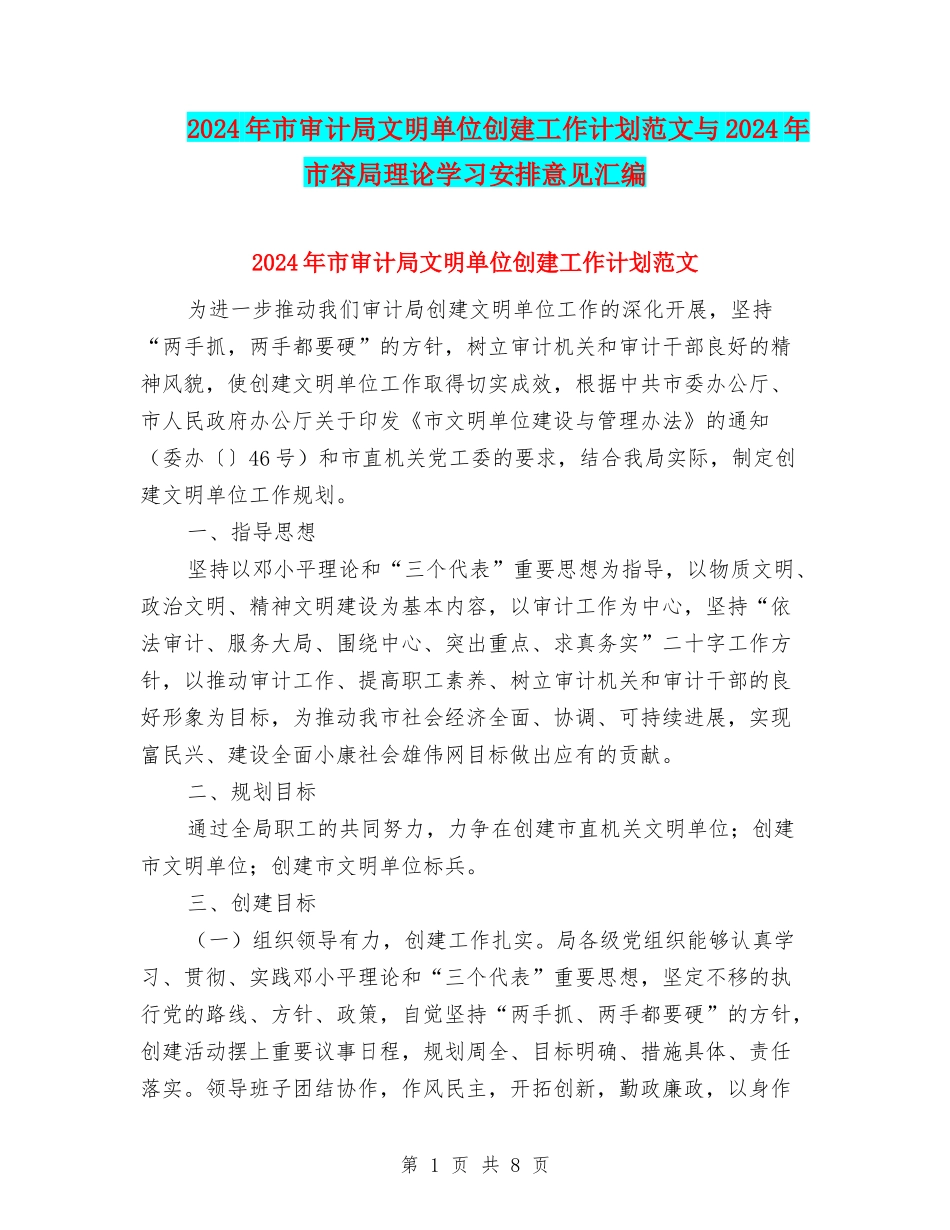 2024年市审计局文明单位创建工作计划范文与2024年市容局理论学习安排意见汇编

2024年市审计局文明单位创建工作计划范文

为进一步推动我们审计局创建文明单位工作的深化开展，坚持“两手抓，两手都要硬”的方针，树立审计机关和审计干部良好的精神风貌，使创建文明单位工作取得切实成效，根据中共市委办公厅、市人民政府办公厅关于印发《市文明单位建设与管理办法》的通知（委办〔〕46号）和市直机关党工委的要求，结合我局实际，制定创建文明单位工作规划。

一、指导思想

坚持以邓小平理论和“三个代表”重要思想为指导，以物质文明、政治文明、精神文明建设为基本内容，以审计工作为中心，坚持“依法审计、服务大局、围绕中心、突出重点、求真务实”二十字工作方针，以推动审计工作、提高职工素养、树立审计机关和审计干部的良好形象为目标，为推动我市社会经济全面、协调、可持续进展，实现富民兴、建设全面小康社会雄伟网目标做出应有的贡献。

二、规划目标

通过全局职工的共同努力，力争在创建市直机关文明单位；创建市文明单位；创建市文明单位标兵。

三、创建目标

（一）组织领导有力，创建工作扎实。局各级党组织能够认真学习、贯彻、实践邓小平理论和“三个代表”重要思想，坚定不移的执行党的路线、方针、政策，自觉坚持“两手抓、两手都要硬”的方针，创建活动摆上重要议事日程，规划周全、目标明确、措施具体、责任落实。领导班子团结协作，作风民主，开拓创新，勤政廉政，以身作

第 1 页 共 8 页